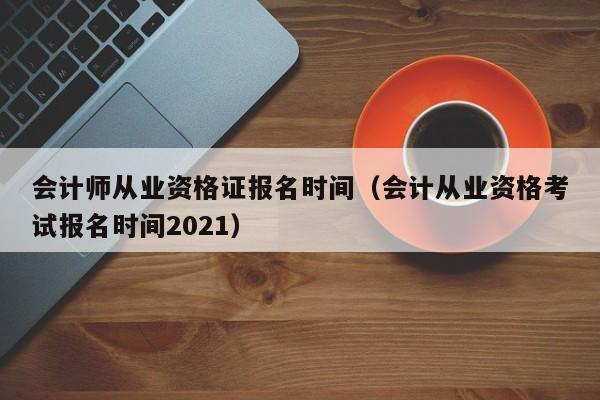 会计师从业资格证报名时间（会计从业资格考试报名时间2021）